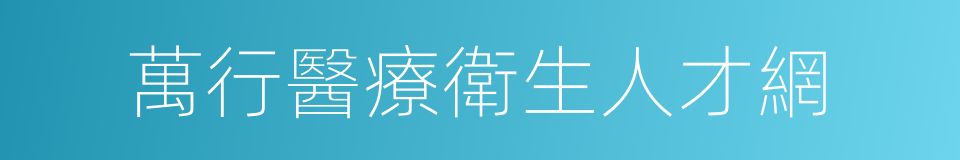 萬行醫療衛生人才網